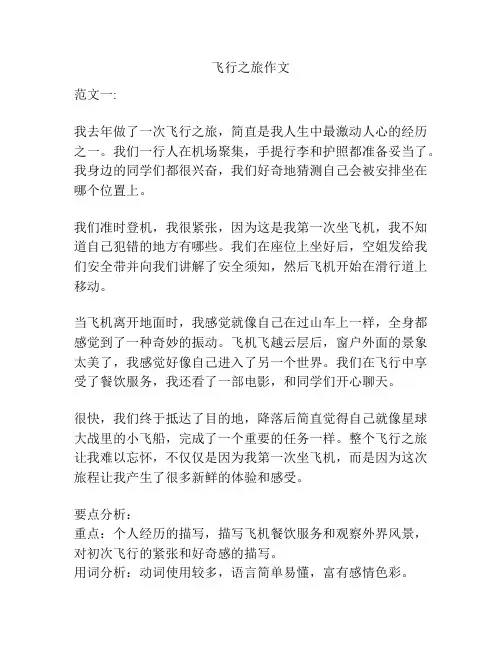 飞行之旅作文

范文一:

我去年做了一次飞行之旅，简直是我人生中最激动人心的经历之一。我们一行人在机场聚集，手提行李和护照都准备妥当了。我身边的同学们都很兴奋，我们好奇地猜测自己会被安排坐在哪个位置上。

我们准时登机，我很紧张，因为这是我第一次坐飞机，我不知道自己犯错的地方有哪些。我们在座位上坐好后，空姐发给我们安全带并向我们讲解了安全须知，然后飞机开始在滑行道上移动。

当飞机离开地面时，我感觉就像自己在过山车上一样，全身都感觉到了一种奇妙的振动。飞机飞越云层后，窗户外面的景象太美了，我感觉好像自己进入了另一个世界。我们在飞行中享受了餐饮服务，我还看了一部电影，和同学们开心聊天。

很快，我们终于抵达了目的地，降落后简直觉得自己就像星球大战里的小飞船，完成了一个重要的任务一样。整个飞行之旅让我难以忘怀，不仅仅是因为我第一次坐飞机，而是因为这次旅程让我产生了很多新鲜的体验和感受。

要点分析:
重点：个人经历的描写，描写飞机餐饮服务和观察外界风景，对初次飞行的紧张和好奇感的描写。
用词分析：动词使用较多，语言简单易懂，富有感情色彩。